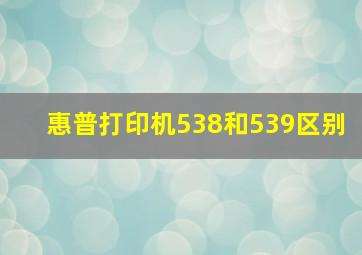 惠普打印机538和539区别